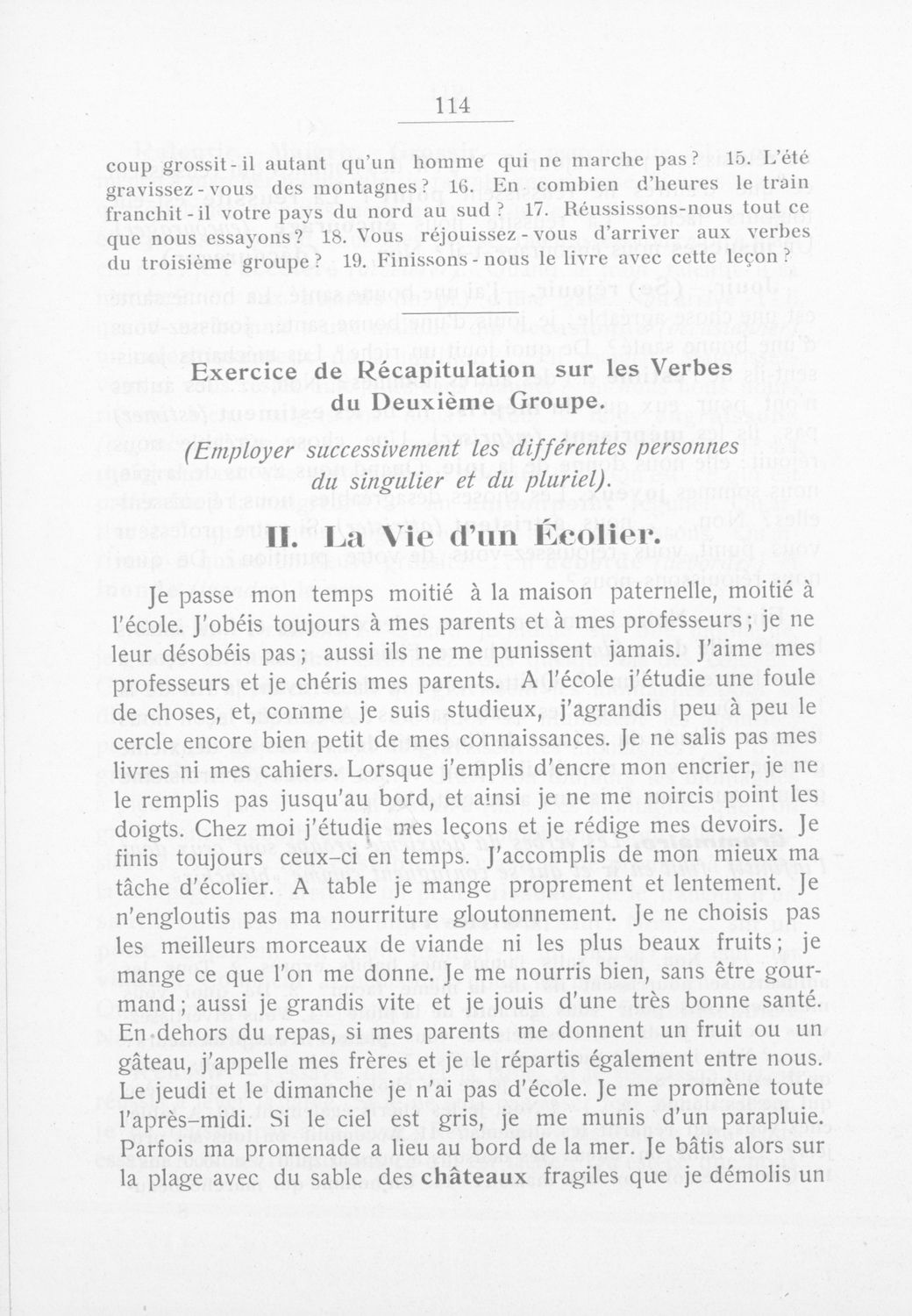 114

coup grossit-il autant qu'un homme qui ne marche pas? 15. L'été gravissez-vous des montagnes? 16. En combien d'heures le train franchit-il votre pays du nord au sud? 17. Réussissons-nous tout ce que nous essayons? 18. Vous réjouissez-vous d'arriver aux verbes du troisième groupe? 19. Finissons-nous le livre avec cette leçon?

Exercice de Récapitulation sur les Verbes du Deuxième Groupe.

(Employer successivement les différentes personnes du singulier et du pluriel).

II. La Vie d'un Écolier.

Je passe mon temps moitié à la maison paternelle, moitié à l'école. J'obéis toujours à mes parents et à mes professeurs; je ne leur désobéis pas; aussi ils ne me punissent jamais. J'aime mes professeurs et je chéris mes parents. A l'école j'étudie une foule de choses, et, comme je suis studieux, j'agrandis peu à peu le cercle encore bien petit de mes connaissances. Je ne salis pas mes livres ni mes cahiers. Lorsque j'emplis d'encre mon encrier, je ne le remplis pas jusqu'au bord, et ainsi je ne me noircis point les doigts. Chez moi j'étudie mes leçons et je rédige mes devoirs. Je finis toujours ceux-ci en temps. J'accomplis de mon mieux ma tâche d'écolier. A table je mange proprement et lentement. Je n'engloutis pas ma nourriture gloutonnement. Je ne choisis pas les meilleurs morceaux de viande ni les plus beaux fruits; je mange ce que l'on me donne. Je me nourris bien, sans être gourmand; aussi je grandis vite et je jouis d'une très bonne santé. En dehors du repas, si mes parents me donnent un fruit ou un gâteau, j'appelle mes frères et je le répartis également entre nous. Le jeudi et le dimanche je n'ai pas d'école. Je me promène toute l'après-midi. Si le ciel est gris, je me munis d'un parapluie. Parfois ma promenade a lieu au bord de la mer. Je bâtis alors sur la plage avec du sable des châteaux fragiles que je démolis un